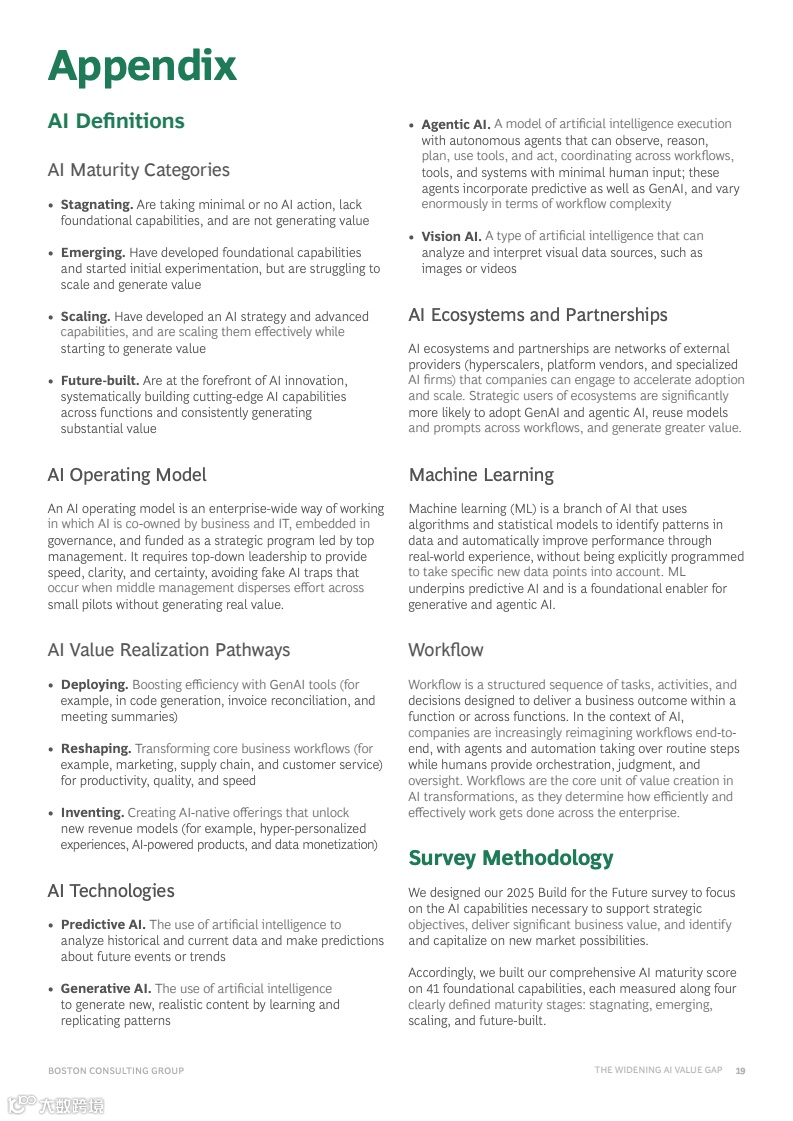 Appendix

AI Definitions

AI Maturity Categories

• Stagnating. Are taking minimal or no AI action, lack foundational capabilities, and are not generating value

• Emerging. Have developed foundational capabilities and started initial experimentation, but are struggling to scale and generate value

• Scaling. Have developed an AI strategy and advanced capabilities, and are scaling them effectively while starting to generate value

• Future-built. Are at the forefront of AI innovation, systematically building cutting-edge AI capabilities across functions and consistently generating substantial value

AI Operating Model

An AI operating model is an enterprise-wide way of working in which AI is co-owned by business and IT, embedded in governance, and funded as a strategic program led by top management. It requires top-down leadership to provide speed, clarity, and certainty, avoiding fake AI traps that occur when middle management disperses effort across small pilots without generating real value.

AI Value Realization Pathways

• Deploying. Boosting efficiency with GenAI tools (for example, in code generation, invoice reconciliation, and meeting summaries)

• Reshaping. Transforming core business workflows (for example, marketing, supply chain, and customer service) for productivity, quality, and speed

• Inventing. Creating AI-native offerings that unlock new revenue models (for example, hyper-personalized experiences, AI-powered products, and data monetization)

AI Technologies

• Predictive AI. The use of artificial intelligence to analyze historical and current data and make predictions about future events or trends

• Generative AI. The use of artificial intelligence to generate new, realistic content by learning and replicating patterns

• Agentic AI. A model of artificial intelligence execution with autonomous agents that can observe, reason, plan, use tools, and act, coordinating across workflows, tools, and systems with minimal human input; these agents incorporate predictive as well as GenAI, and vary enormously in terms of workflow complexity

• Vision AI. A type of artificial intelligence that can analyze and interpret visual data sources, such as images or videos

AI Ecosystems and Partnerships

AI ecosystems and partnerships are networks of external providers (hyperscalers, platform vendors, and specialized AI firms) that companies can engage to accelerate adoption and scale. Strategic users of ecosystems are significantly more likely to adopt GenAI and agentic AI, reuse models and prompts across workflows, and generate greater value.

Machine Learning

Machine learning (ML) is a branch of AI that uses algorithms and statistical models to identify patterns in data and automatically improve performance through real-world experience, without being explicitly programmed to take specific new data points into account. ML underpins predictive AI and is a foundational enabler for generative and agentic AI.

Workflow

Workflow is a structured sequence of tasks, activities, and decisions designed to deliver a business outcome within a function or across functions. In the context of AI, companies are increasingly reimagining workflows end-to-end, with agents and automation taking over routine steps while humans provide orchestration, judgment, and oversight. Workflows are the core unit of value creation in AI transformations, as they determine how efficiently and effectively work gets done across the enterprise.

Survey Methodology

We designed our 2025 Build for the Future survey to focus on the AI capabilities necessary to support strategic objectives, deliver significant business value, and identify and capitalize on new market possibilities.

Accordingly, we built our comprehensive AI maturity score on 41 foundational capabilities, each measured along four clearly defined maturity stages: stagnating, emerging, scaling, and future-built.

BOSTON CONSULTING GROUP

THE WIDENING AI VALUE GAP 19

六度跨境